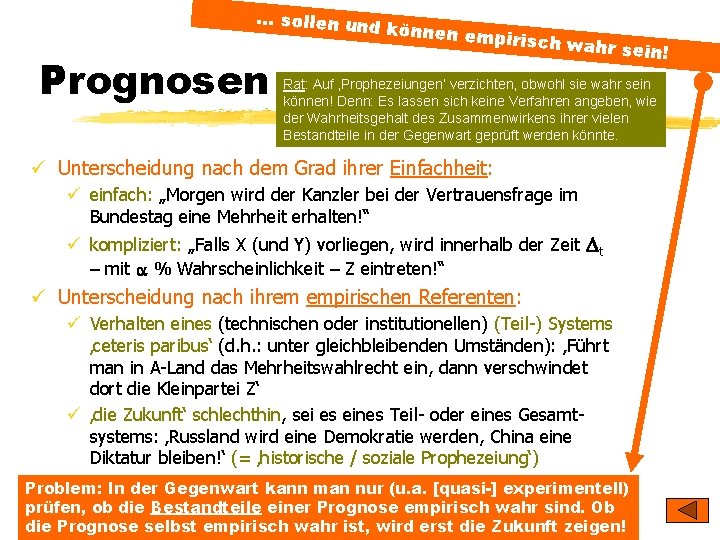 ... sollen und können empirisch wahr sein!

Prognosen

Rat: Auf ‚Prophezeiungen' verzichten, obwohl sie wahr sein können! Denn: Es lassen sich keine Verfahren angeben, wie der Wahrheitsgehalt des Zusammenwirkens ihrer vielen Bestandteile in der Gegenwart geprüft werden könnte.

✓ Unterscheidung nach dem Grad ihrer Einfachheit:

✓ einfach: „Morgen wird der Kanzler bei der Vertrauensfrage im Bundestag eine Mehrheit erhalten!"

✓ kompliziert: „Falls X (und Y) vorliegen, wird innerhalb der Zeit $\Delta_t$ – mit $\alpha$ % Wahrscheinlichkeit – Z eintreten!"

✓ Unterscheidung nach ihrem empirischen Referenten:

✓ Verhalten eines (technischen oder institutionellen) (Teil-) Systems ‚ceteris paribus' (d.h.: unter gleichbleibenden Umständen): ‚Führt man in A-Land das Mehrheitswahlrecht ein, dann verschwindet dort die Kleinpartei Z'

✓ ‚die Zukunft' schlechthin, sei es eines Teil- oder eines Gesamtsystems: ‚Russland wird eine Demokratie werden, China eine Diktatur bleiben!' (= ‚historische / soziale Prophezeiung')

Problem: In der Gegenwart kann man nur (u.a. [quasi-] experimentell) prüfen, ob die Bestandteile einer Prognose empirisch wahr sind. Ob die Prognose selbst empirisch wahr ist, wird erst die Zukunft zeigen!